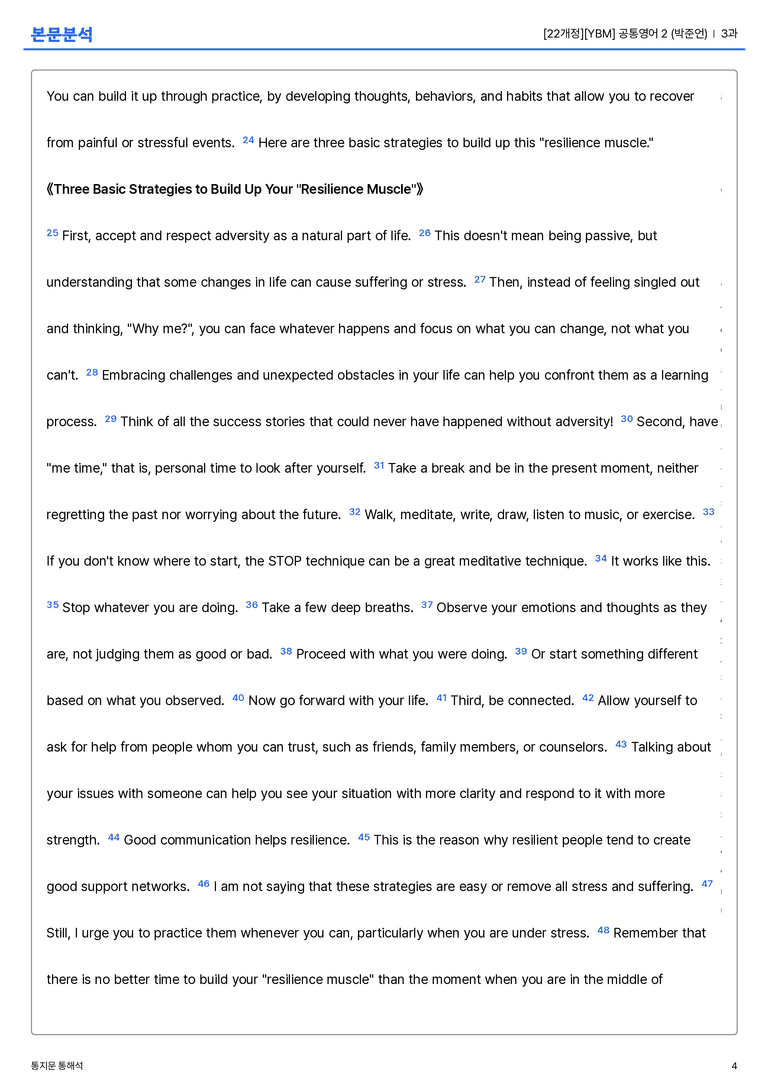 본문분석

[22개정][YBM] 공통영어 2 (박준언) | 3과

You can build it up through practice, by developing thoughts, behaviors, and habits that allow you to recover from painful or stressful events. $^{24}$ Here are three basic strategies to build up this "resilience muscle."

《Three Basic Strategies to Build Up Your "Resilience Muscle"》

$^{25}$ First, accept and respect adversity as a natural part of life. $^{26}$ This doesn't mean being passive, but understanding that some changes in life can cause suffering or stress. $^{27}$ Then, instead of feeling singled out and thinking, "Why me?", you can face whatever happens and focus on what you can change, not what you can't. $^{28}$ Embracing challenges and unexpected obstacles in your life can help you confront them as a learning process. $^{29}$ Think of all the success stories that could never have happened without adversity! $^{30}$ Second, have "me time," that is, personal time to look after yourself. $^{31}$ Take a break and be in the present moment, neither regretting the past nor worrying about the future. $^{32}$ Walk, meditate, write, draw, listen to music, or exercise. $^{33}$ If you don't know where to start, the STOP technique can be a great meditative technique. $^{34}$ It works like this. $^{35}$ Stop whatever you are doing. $^{36}$ Take a few deep breaths. $^{37}$ Observe your emotions and thoughts as they are, not judging them as good or bad. $^{38}$ Proceed with what you were doing. $^{39}$ Or start something different based on what you observed. $^{40}$ Now go forward with your life. $^{41}$ Third, be connected. $^{42}$ Allow yourself to ask for help from people whom you can trust, such as friends, family members, or counselors. $^{43}$ Talking about your issues with someone can help you see your situation with more clarity and respond to it with more strength. $^{44}$ Good communication helps resilience. $^{45}$ This is the reason why resilient people tend to create good support networks. $^{46}$ I am not saying that these strategies are easy or remove all stress and suffering. $^{47}$ Still, I urge you to practice them whenever you can, particularly when you are under stress. $^{48}$ Remember that there is no better time to build your "resilience muscle" than the moment when you are in the middle of

통지문 통해석

4